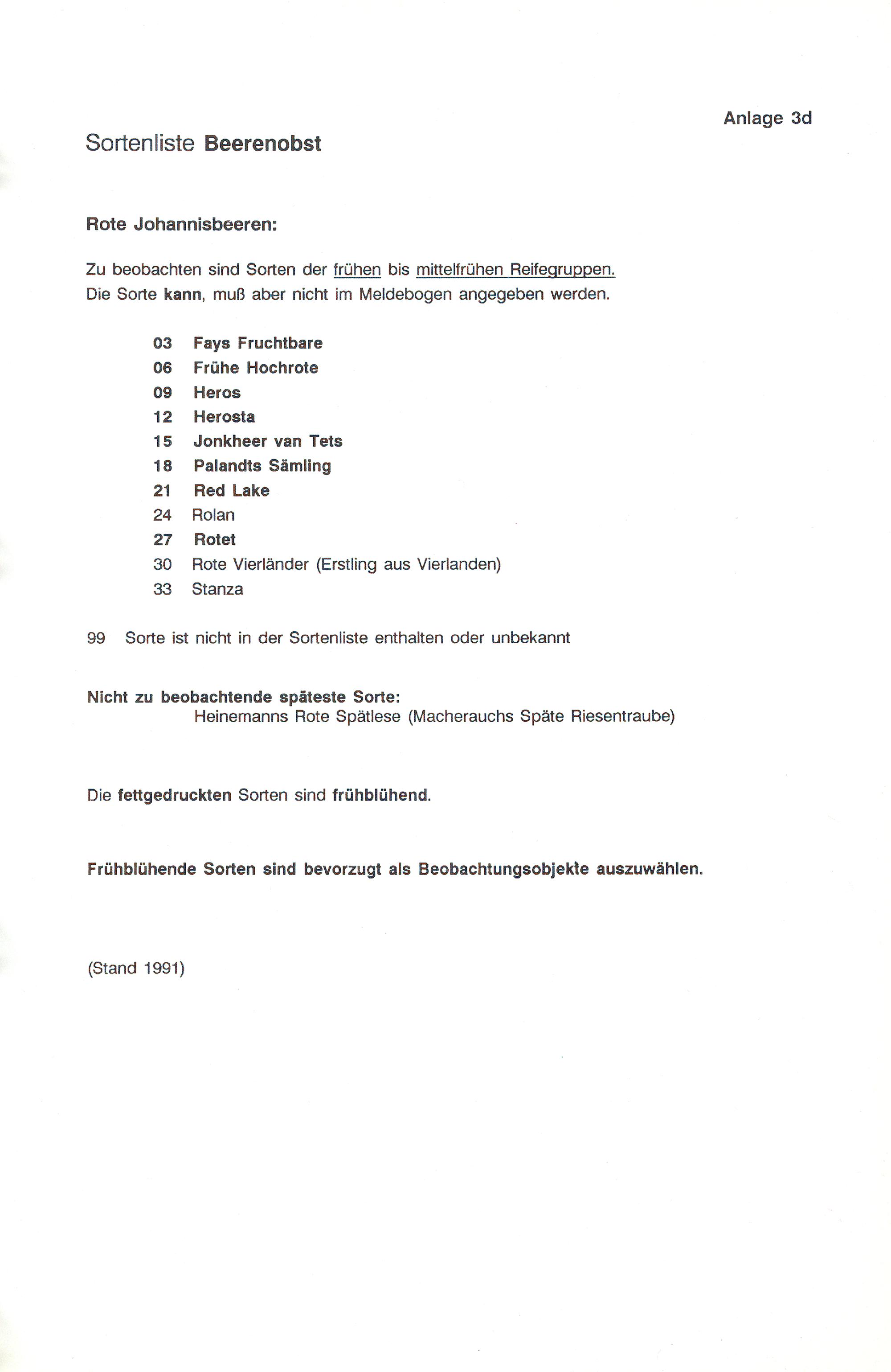 Anlage 3d

Sortenliste Beerenobst

Rote Johannisbeeren:

Zu beobachten sind Sorten der frühen bis mittelfrühen Reifegruppen.
Die Sorte kann, muß aber nicht im Meldebogen angegeben werden.

03 Fays Fruchtbare
06 Frühe Hochrote
09 Heros
12 Herosta
15 Jonkheer van Tets
18 Palandts Sämling
21 Red Lake
24 Rolan
27 Rotet
30 Rote Vierländer (Erstling aus Vierlanden)
33 Stanza

99 Sorte ist nicht in der Sortenliste enthalten oder unbekannt

Nicht zu beobachtende späteste Sorte:
Heinemanns Rote Spätlese (Macherauchs Späte Riesentraube)

Die fettgedruckten Sorten sind frühblühend.

Frühblühende Sorten sind bevorzugt als Beobachtungsobjekte auszuwählen.

(Stand 1991)